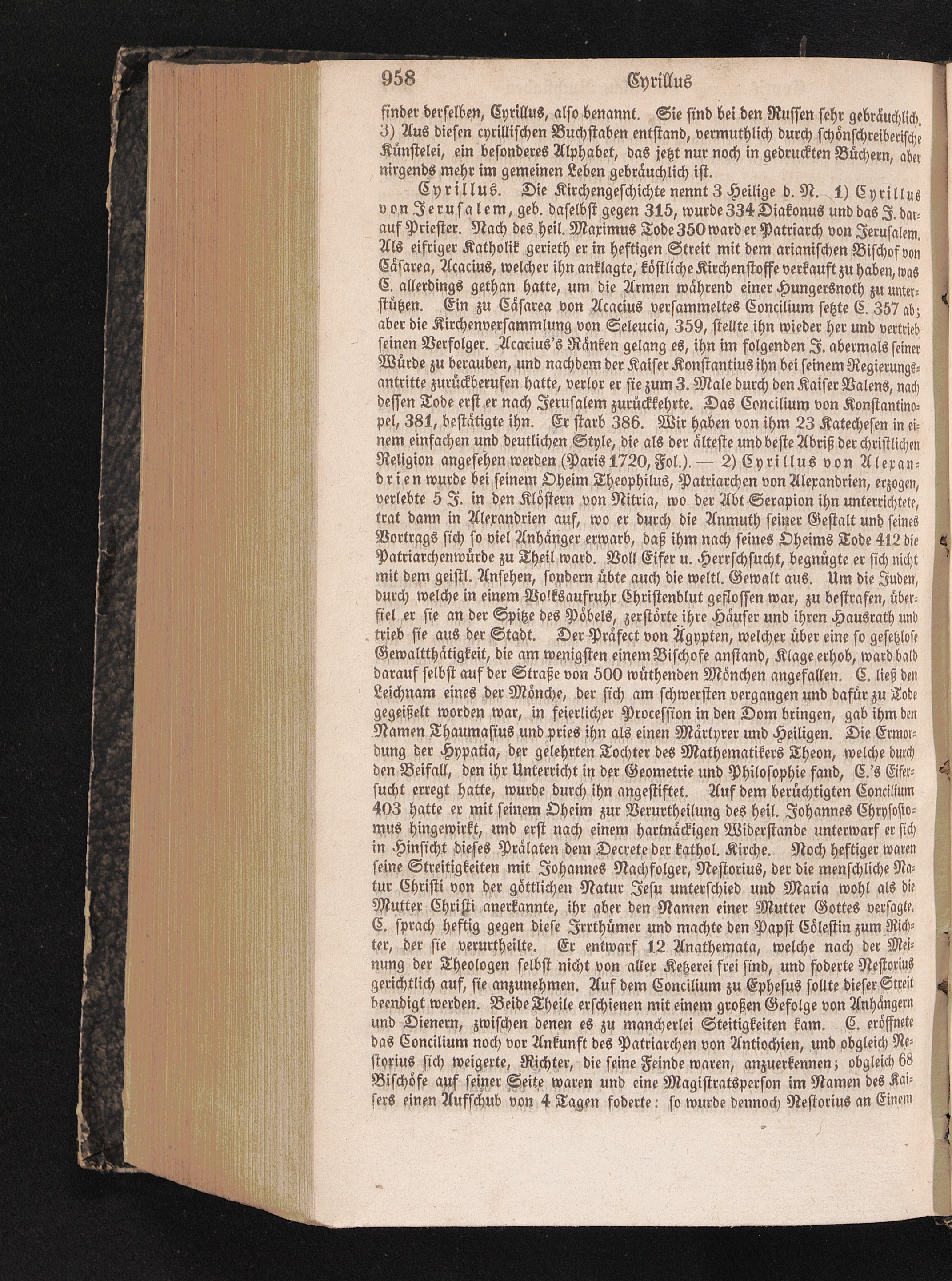 958 Cyrillus

finder derselben, Cyrillus, also benannt. Sie sind bei den Russen sehr gebräuchlich. 3) Aus diesen cyrillischen Buchstaben entstand, vermuthlich durch schönschreiberische Künstelei, ein besonderes Alphabet, das jetzt nur noch in gedruckten Büchern, aber nirgends mehr im gemeinen Leben gebräuchlich ist.

Cyrillus. Die Kirchengeschichte nennt 3 Heilige d. N. 1) Cyrillus von Jerusalem, geb. daselbst gegen 315, wurde 334 Diakonus und das J. darauf Priester. Nach des heil. Maximus Tode 350 ward er Patriarch von Jerusalem. Als eifriger Katholik gerieth er in heftigen Streit mit dem arianischen Bischof von Cäsarea, Acacius, welcher ihn anklagte, köstliche Kirchenstoffe verkauft zu haben, was C. allerdings gethan hatte, um die Armen während einer Hungersnoth zu unterstützen. Ein zu Cäsarea von Acacius versammeltes Concilium setzte C. 357 ab; aber die Kirchenversammlung von Seleucia, 359, stellte ihn wieder her und vertrieb seinen Verfolger. Acacius's Ränken gelang es, ihn im folgenden J. abermals seiner Würde zu berauben, und nachdem der Kaiser Konstantius ihn bei seinem Regierungsantritte zurückberufen hatte, verlor er sie zum 3. Male durch den Kaiser Valens, nach dessen Tode erst er nach Jerusalem zurückkehrte. Das Concilium von Konstantinopel, 381, bestätigte ihn. Er starb 386. Wir haben von ihm 23 Katechesen in einem einfachen und deutlichen Style, die als der älteste und beste Abriß der christlichen Religion angesehen werden (Paris 1720, Fol.). — 2) Cyrillus von Alexandrien wurde bei seinem Oheim Theophilus, Patriarchen von Alexandrien, erzogen, verlebte 5 J. in den Klöstern von Nitria, wo der Abt Serapion ihn unterrichtete, trat dann in Alexandrien auf, wo er durch die Anmuth seiner Gestalt und seines Vortrags sich so viel Anhänger erwarb, daß ihm nach seines Oheims Tode 412 die Patriarchenwürde zu Theil ward. Voll Eifer u. Herrschsucht, begnügte er sich nicht mit dem geistl. Ansehen, sondern übte auch die weltl. Gewalt aus. Um die Juden, durch welche in einem Volksaufruhr Christenblut geflossen war, zu bestrafen, überfiel er sie an der Spitze des Pöbels, zerstörte ihre Häuser und ihren Hausrath und trieb sie aus der Stadt. Der Präfect von Ägypten, welcher über eine so gesetzlose Gewaltthätigkeit, die am wenigsten einem Bischofe anstand, Klage erhob, ward bald darauf selbst auf der Straße von 500 wüthenden Mönchen angefallen. C. ließ den Leichnam eines der Mönche, der sich am schwersten vergangen und dafür zu Tode gegeißelt worden war, in feierlicher Procession in den Dom bringen, gab ihm den Namen Thaumasius und pries ihn als einen Märtyrer und Heiligen. Die Ermordung der Hypatia, der gelehrten Tochter des Mathematikers Theon, welche durch den Beifall, den ihr Unterricht in der Geometrie und Philosophie fand, C.'s Eifersucht erregt hatte, wurde durch ihn angestiftet. Auf dem berüchtigten Concilium 403 hatte er mit seinem Oheim zur Verurtheilung des heil. Johannes Chrysostomus hingewirkt, und erst nach einem hartnäckigen Widerstande unterwarf er sich in Hinsicht dieses Prälaten dem Decrete der kathol. Kirche. Noch heftiger waren seine Streitigkeiten mit Johannes Nachfolger, Nestorius, der die menschliche Natur Christi von der göttlichen Natur Jesu unterschied und Maria wohl als die Mutter Christi anerkannte, ihr aber den Namen einer Mutter Gottes versagte. C. sprach heftig gegen diese Irrthümer und machte den Papst Cölestin zum Richter, der sie verurtheilte. Er entwarf 12 Anathemata, welche nach der Meinung der Theologen selbst nicht von aller Ketzerei frei sind, und foderte Nestorius gerichtlich auf, sie anzunehmen. Auf dem Concilium zu Ephesus sollte dieser Streit beendigt werden. Beide Theile erschienen mit einem großen Gefolge von Anhängern und Dienern, zwischen denen es zu mancherlei Steitigkeiten kam. C. eröffnete das Concilium noch vor Ankunft des Patriarchen von Antiochien, und obgleich Nestorius sich weigerte, Richter, die seine Feinde waren, anzuerkennen; obgleich 68 Bischöfe auf seiner Seite waren und eine Magistratsperson im Namen des Kaisers einen Aufschub von 4 Tagen foderte: so wurde dennoch Nestorius an Einem